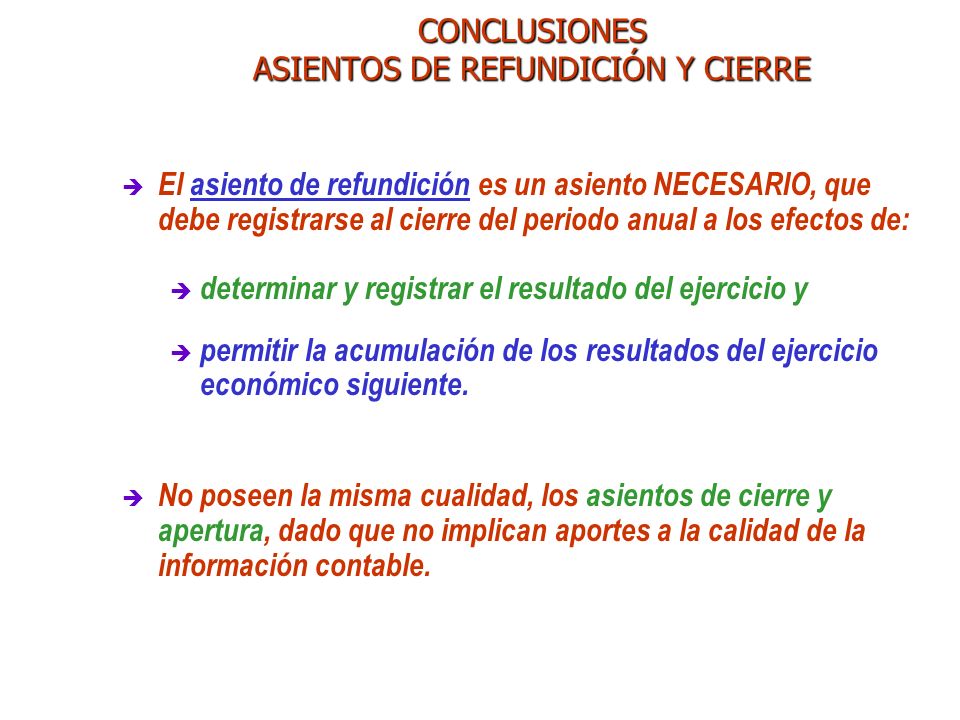 CONCLUSIONES
ASIENTOS DE REFUNDICIÓN Y CIERRE

➔ El asiento de refundición es un asiento NECESARIO, que debe registrarse al cierre del periodo anual a los efectos de:

➔ determinar y registrar el resultado del ejercicio y

➔ permitir la acumulación de los resultados del ejercicio económico siguiente.

➔ No poseen la misma cualidad, los asientos de cierre y apertura, dado que no implican aportes a la calidad de la información contable.